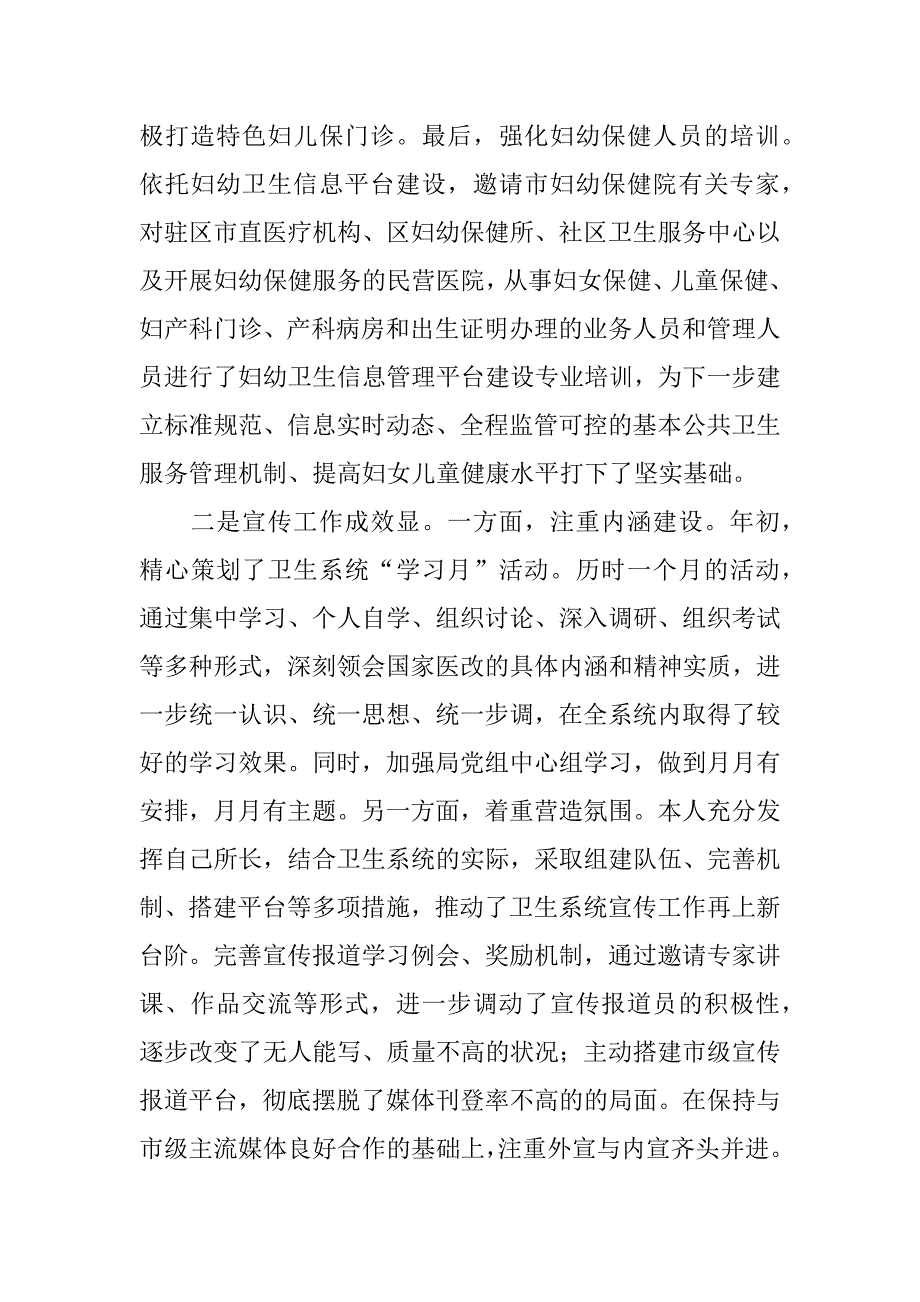 极打造特色妇儿保门诊。最后，强化妇幼保健人员的培训。依托妇幼卫生信息平台建设，邀请市妇幼保健院有关专家，对驻区市直医疗机构、区妇幼保健所、社区卫生服务中心以及开展妇幼保健服务的民营医院，从事妇女保健、儿童保健、妇产科门诊、产科病房和出生证明办理的业务人员和管理人员进行了妇幼卫生信息管理平台建设专业培训，为下一步建立标准规范、信息实时动态、全程监管可控的基本公共卫生服务管理机制、提高妇女儿童健康水平打下了坚实基础。

二是宣传工作成效显。一方面，注重内涵建设。年初，精心策划了卫生系统“学习月”活动。历时一个月的活动，通过集中学习、个人自学、组织讨论、深入调研、组织考试等多种形式，深刻领会国家医改的具体内涵和精神实质，进一步统一认识、统一思想、统一步调，在全系统内取得了较好的学习效果。同时，加强局党组中心组学习，做到月月有安排，月月有主题。另一方面，着重营造氛围。本人充分发挥自己所长，结合卫生系统的实际，采取组建队伍、完善机制、搭建平台等多项措施，推动了卫生系统宣传工作再上新台阶。完善宣传报道学习例会、奖励机制，通过邀请专家讲课、作品交流等形式，进一步调动了宣传报道员的积极性，逐步改变了无人能写、质量不高的状况；主动搭建市级宣传报道平台，彻底摆脱了媒体刊登率不高的的局面。在保持与市级主流媒体良好合作的基础上，注重外宣与内宣齐头并进。